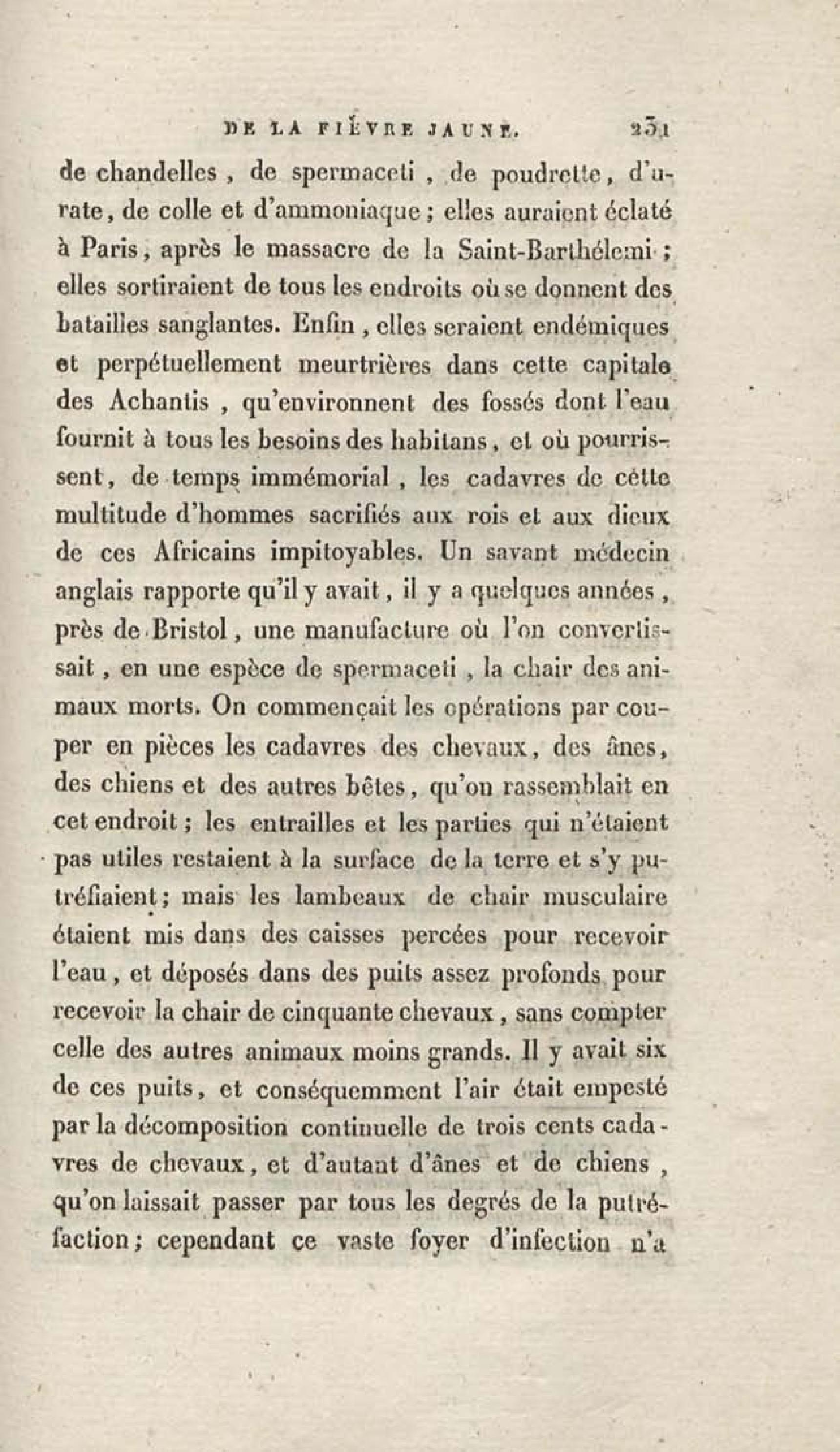 DE LA FIÈVRE JAUNE. 231

de chandelles, de spermaceti, de poudrette, d'urate, de colle et d'ammoniaque; elles auraient éclaté à Paris, après le massacre de la Saint-Barthélemi; elles sortiraient de tous les endroits où se donnent des batailles sanglantes. Enfin, elles seraient endémiques et perpétuellement meurtrières dans cette capitale des Achantis, qu'environnent des fossés dont l'eau fournit à tous les besoins des habitans, et où pourrissent, de temps immémorial, les cadavres de cette multitude d'hommes sacrifiés aux rois et aux dieux de ces Africains impitoyables. Un savant médecin anglais rapporte qu'il y avait, il y a quelques années, près de Bristol, une manufacture où l'on convertissait, en une espèce de spermaceti, la chair des animaux morts. On commençait les opérations par couper en pièces les cadavres des chevaux, des ânes, des chiens et des autres bêtes, qu'on rassemblait en cet endroit; les entrailles et les parties qui n'étaient pas utiles restaient à la surface de la terre et s'y putréfiaient; mais les lambeaux de chair musculaire étaient mis dans des caisses percées pour recevoir l'eau, et déposés dans des puits assez profonds pour recevoir la chair de cinquante chevaux, sans compter celle des autres animaux moins grands. Il y avait six de ces puits, et conséquemment l'air était empesté par la décomposition continuelle de trois cents cadavres de chevaux, et d'autant d'ânes et de chiens, qu'on laissait passer par tous les degrés de la putréfaction; cependant ce vaste foyer d'infection n'a